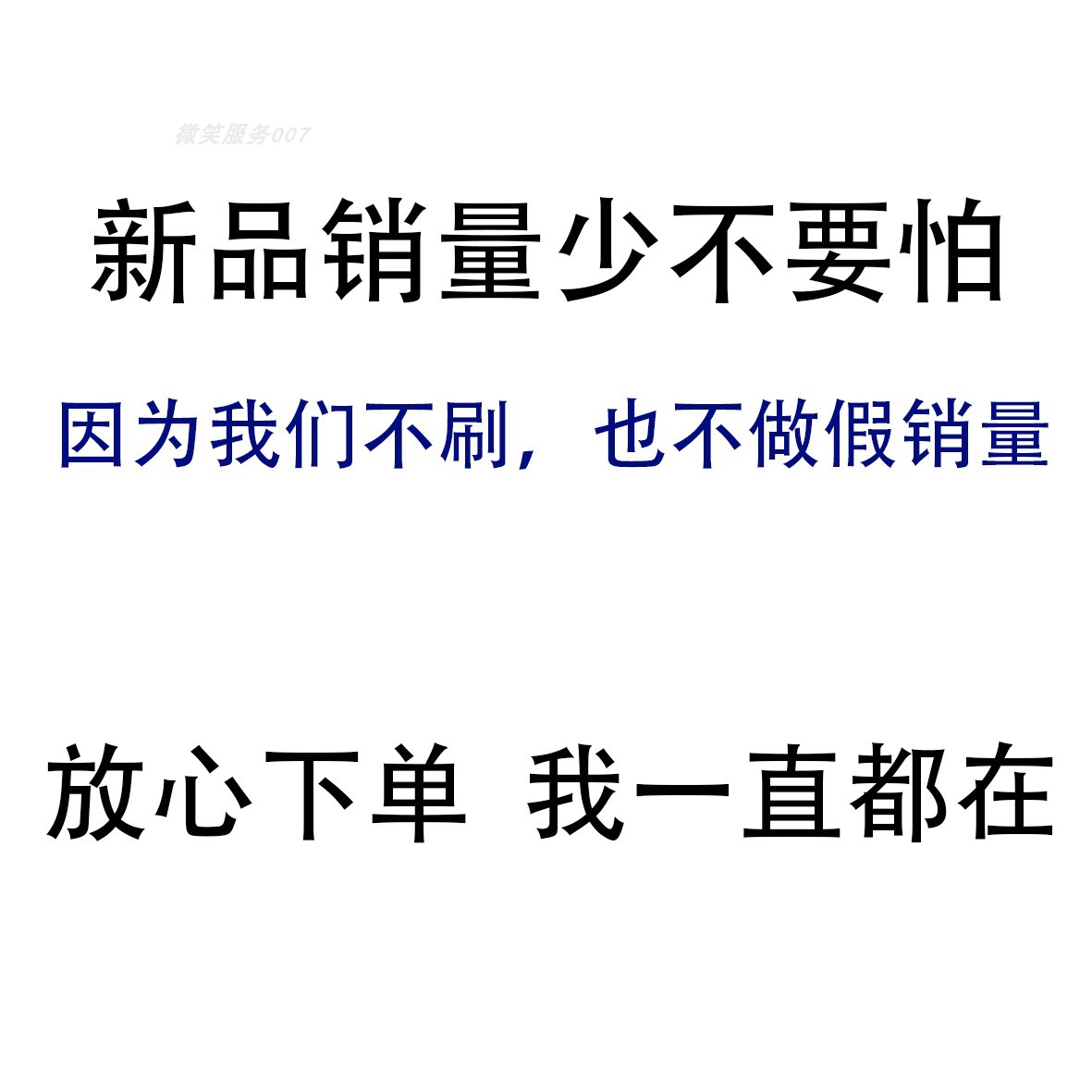 微笑服务007

新品销量少不要怕

因为我们不刷，也不做假销量

放心下单 我一直都在